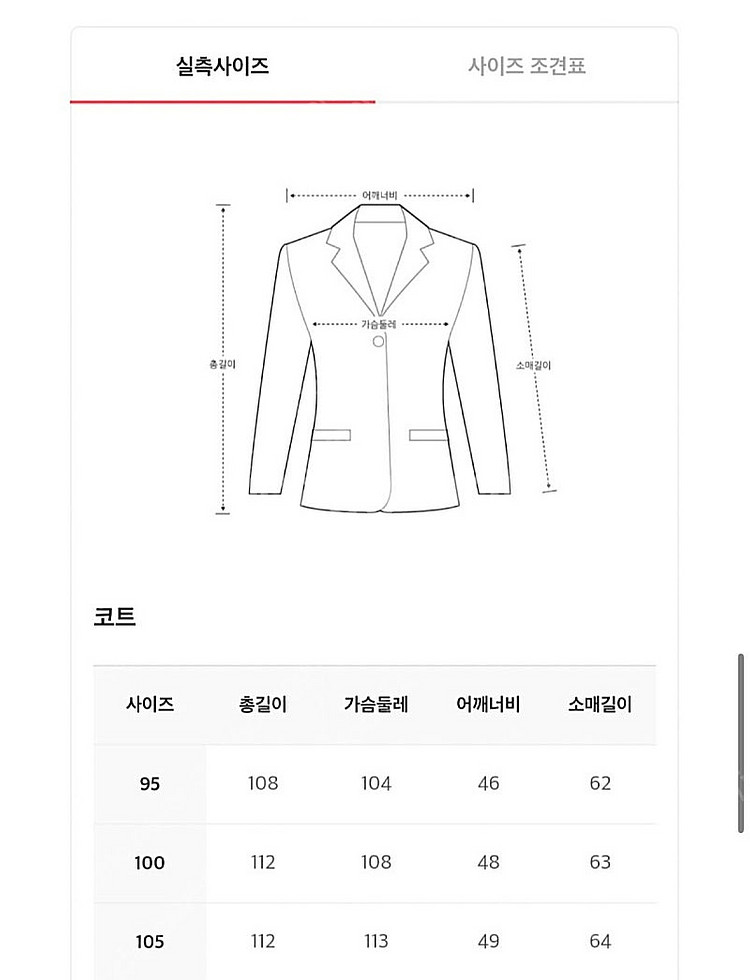 실측사이즈

사이즈 조견표

어깨너비

가슴둘레

총길이

소매길이

코트

| 사이즈 | 총길이 | 가슴둘레 | 어깨너비 | 소매길이 |
|---|---|---|---|---|
| 95 | 108 | 104 | 46 | 62 |
| 100 | 112 | 108 | 48 | 63 |
| 105 | 112 | 113 | 49 | 64 |